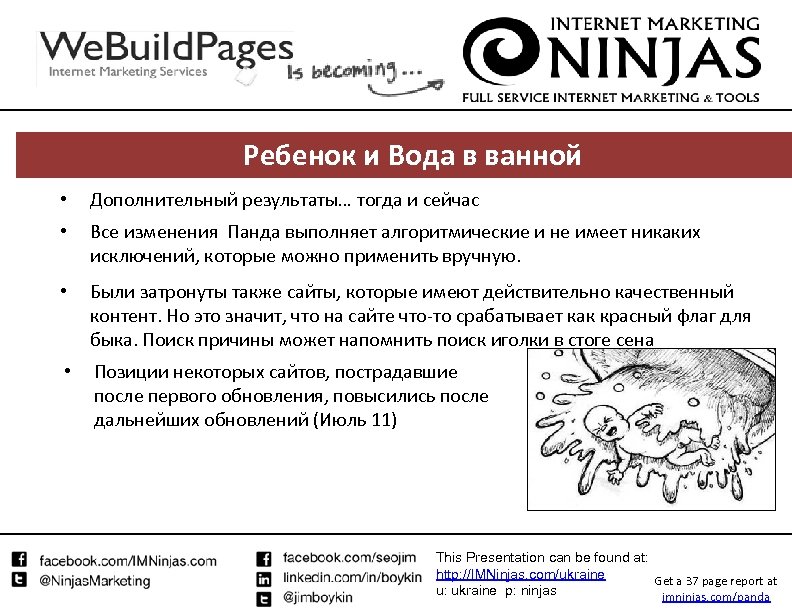 WeBuildPages
Internet Marketing Services
Is becoming...
INTERNET MARKETING
NINJAS
FULL SERVICE INTERNET MARKETING & TOOLS

Ребенок и Вода в ванной

• Дополнительный результаты… тогда и сейчас

• Все изменения Панда выполняет алгоритмические и не имеет никаких исключений, которые можно применить вручную.

• Были затронуты также сайты, которые имеют действительно качественный контент. Но это значит, что на сайте что-то срабатывает как красный флаг для быка. Поиск причины может напомнить поиск иголки в стоге сена

• Позиции некоторых сайтов, пострадавшие после первого обновления, повысились после дальнейших обновлений (Июль 11)

facebook.com/IMNinjas.com
@NinjasMarketing
facebook.com/seojim
linkedin.com/in/boykin
@jimboykin
This Presentation can be found at:
http://IMNinjas.com/ukraine
u: ukraine p: ninjas
Get a 37 page report at
imninjas.com/panda